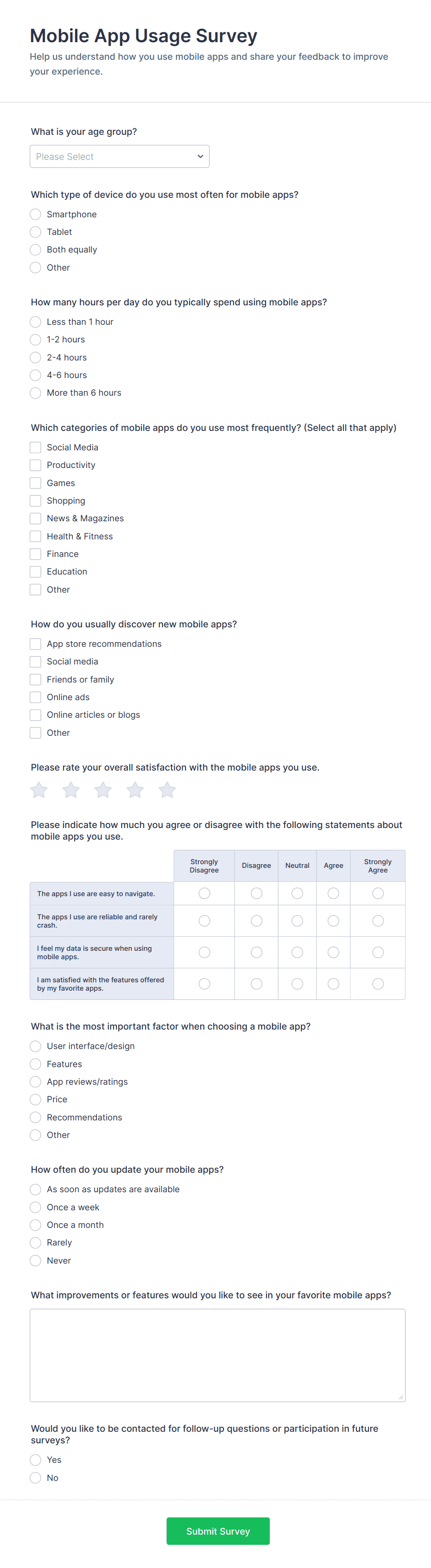 Mobile App Usage Survey

Help us understand how you use mobile apps and share your feedback to improve your experience.

What is your age group?

Please Select

Which type of device do you use most often for mobile apps?

Smartphone
Tablet
Both equally
Other

How many hours per day do you typically spend using mobile apps?

Less than 1 hour
1-2 hours
2-4 hours
4-6 hours
More than 6 hours

Which categories of mobile apps do you use most frequently? (Select all that apply)

Social Media
Productivity
Games
Shopping
News & Magazines
Health & Fitness
Finance
Education
Other

How do you usually discover new mobile apps?

App store recommendations
Social media
Friends or family
Online ads
Online articles or blogs
Other

Please rate your overall satisfaction with the mobile apps you use.

Please indicate how much you agree or disagree with the following statements about mobile apps you use.

| | Strongly Disagree | Disagree | Neutral | Agree | Strongly Agree |
|---|---|---|---|---|---|
| The apps I use are easy to navigate. | | | | | |
| The apps I use are reliable and rarely crash. | | | | | |
| I feel my data is secure when using mobile apps. | | | | | |
| I am satisfied with the features offered by my favorite apps. | | | | | |

What is the most important factor when choosing a mobile app?

User interface/design
Features
App reviews/ratings
Price
Recommendations
Other

How often do you update your mobile apps?

As soon as updates are available
Once a week
Once a month
Rarely
Never

What improvements or features would you like to see in your favorite mobile apps?

Would you like to be contacted for follow-up questions or participation in future surveys?

Yes
No

Submit Survey